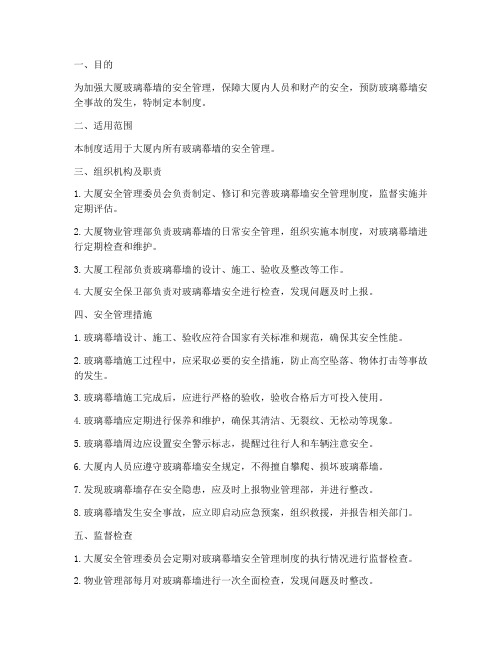 一、目的

为加强大厦玻璃幕墙的安全管理，保障大厦内人员和财产的安全，预防玻璃幕墙安全事故的发生，特制定本制度。

二、适用范围

本制度适用于大厦内所有玻璃幕墙的安全管理。

三、组织机构及职责

1. 大厦安全管理委员会负责制定、修订和完善玻璃幕墙安全管理制度，监督实施并定期评估。

2. 大厦物业管理部负责玻璃幕墙的日常安全管理，组织实施本制度，对玻璃幕墙进行定期检查和维护。

3. 大厦工程部负责玻璃幕墙的设计、施工、验收及整改等工作。

4. 大厦安全保卫部负责对玻璃幕墙安全进行检查，发现问题及时上报。

四、安全管理措施

1. 玻璃幕墙设计、施工、验收应符合国家有关标准和规范，确保其安全性能。

2. 玻璃幕墙施工过程中，应采取必要的安全措施，防止高空坠落、物体打击等事故的发生。

3. 玻璃幕墙施工完成后，应进行严格的验收，验收合格后方可投入使用。

4. 玻璃幕墙应定期进行保养和维护，确保其清洁、无裂纹、无松动等现象。

5. 玻璃幕墙周边应设置安全警示标志，提醒过往行人和车辆注意安全。

6. 大厦内人员应遵守玻璃幕墙安全规定，不得擅自攀爬、损坏玻璃幕墙。

7. 发现玻璃幕墙存在安全隐患，应及时上报物业管理部，并进行整改。

8. 玻璃幕墙发生安全事故，应立即启动应急预案，组织救援，并报告相关部门。

五、监督检查

1. 大厦安全管理委员会定期对玻璃幕墙安全管理制度的执行情况进行监督检查。

2. 物业管理部每月对玻璃幕墙进行一次全面检查，发现问题及时整改。